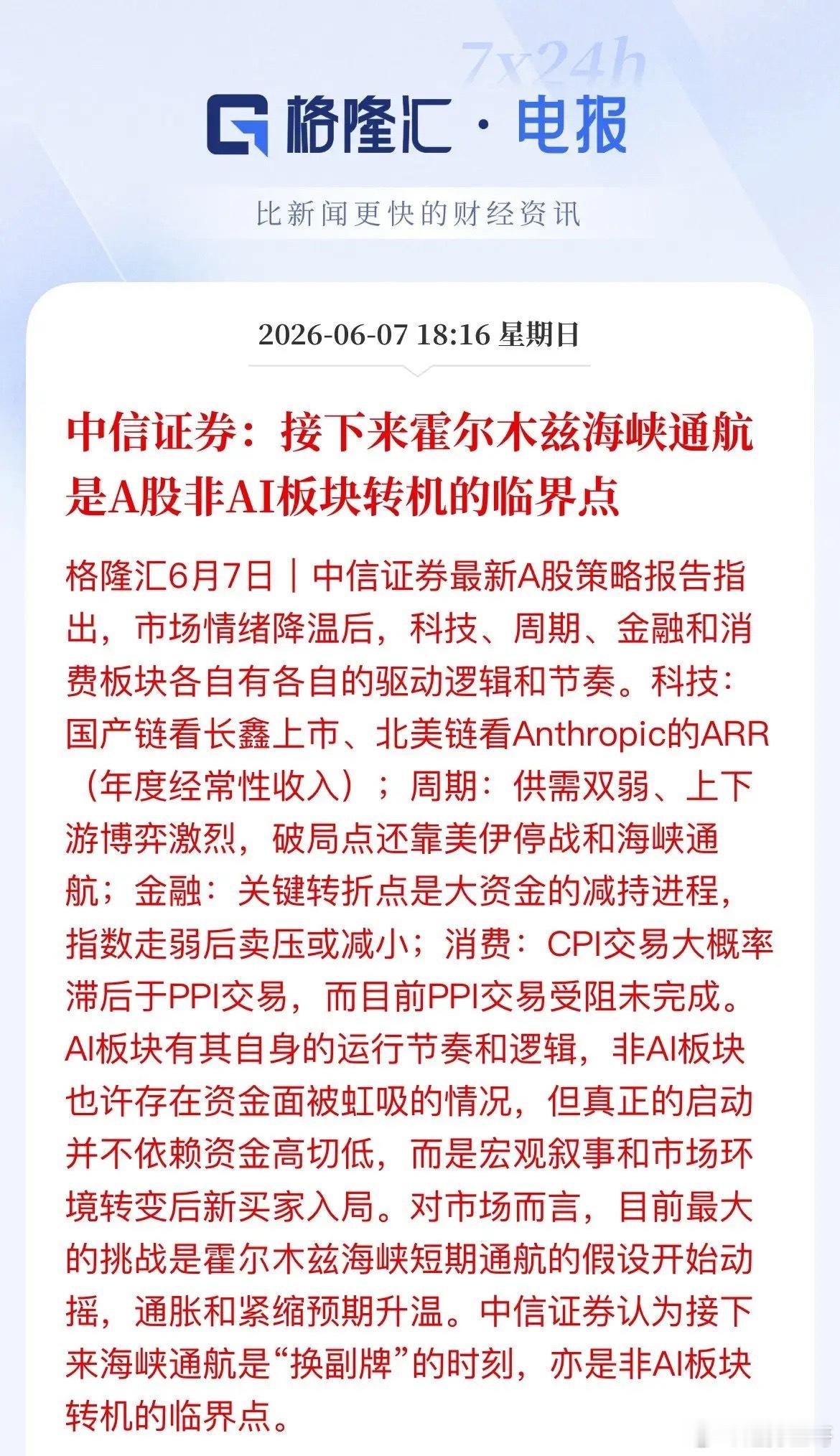 7x24h

格隆汇 · 电报

比新闻更快的财经资讯

2026-06-07 18:16 星期日

中信证券：接下来霍尔木兹海峡通航是A股非AI板块转机的临界点

格隆汇6月7日｜中信证券最新A股策略报告指出，市场情绪降温后，科技、周期、金融和消费板块各自有各自的驱动逻辑和节奏。科技：国产链看长鑫上市、北美链看Anthropic的ARR（年度经常性收入）；周期：供需双弱、上下游博弈激烈，破局点还靠美伊停战和海峡通航；金融：关键转折点是大资金的减持进程，指数走弱后卖压或减小；消费：CPI交易大概率滞后于PPI交易，而目前PPI交易受阻未完成。AI板块有其自身的运行节奏和逻辑，非AI板块也许存在资金面被虹吸的情况，但真正的启动并不依赖资金高切低，而是宏观叙事和市场环境转变后新买家入局。对市场而言，目前最大的挑战是霍尔木兹海峡短期通航的假设开始动摇，通胀和紧缩预期升温。中信证券认为接下来海峡通航是“换副牌”的时刻，亦是非AI板块转机的临界点。